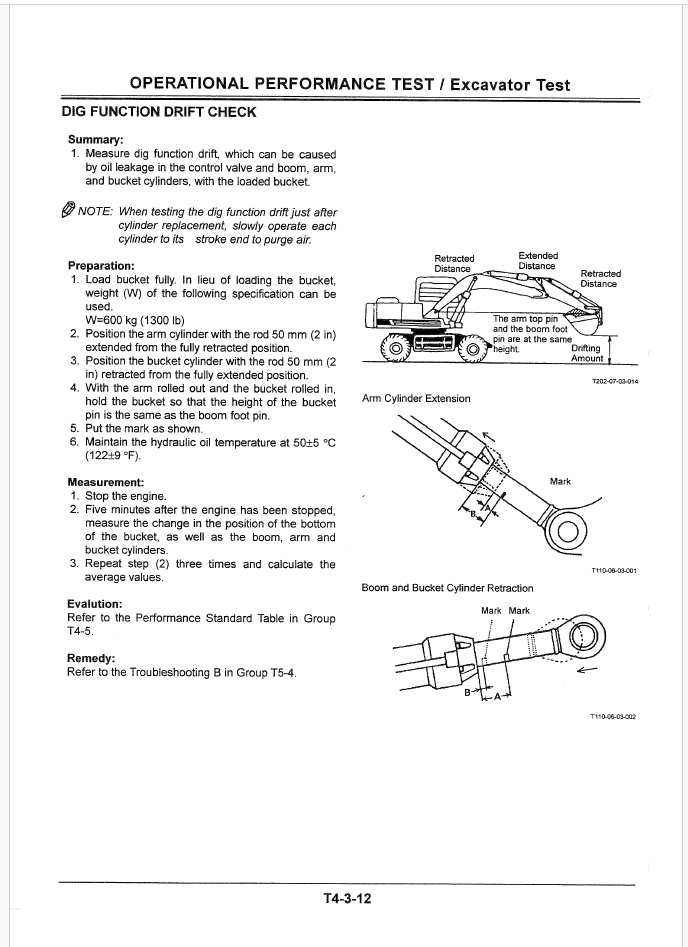 OPERATIONAL PERFORMANCE TEST / Excavator Test

DIG FUNCTION DRIFT CHECK

Summary:
1. Measure dig function drift, which can be caused by oil leakage in the control valve and boom, arm, and bucket cylinders, with the loaded bucket.

NOTE: When testing the dig function drift just after cylinder replacement, slowly operate each cylinder to its stroke end to purge air.

Preparation:
1. Load bucket fully. In lieu of loading the bucket, weight (W) of the following specification can be used.
W=600 kg (1300 lb)
2. Position the arm cylinder with the rod 50 mm (2 in) extended from the fully retracted position.
3. Position the bucket cylinder with the rod 50 mm (2 in) retracted from the fully extended position.
4. With the arm rolled out and the bucket rolled in, hold the bucket so that the height of the bucket pin is the same as the boom foot pin.
5. Put the mark as shown.
6. Maintain the hydraulic oil temperature at 50±5 °C (122±9 °F).

Measurement:
1. Stop the engine.
2. Five minutes after the engine has been stopped, measure the change in the position of the bottom of the bucket, as well as the boom, arm and bucket cylinders.
3. Repeat step (2) three times and calculate the average values.

Evalution:
Refer to the Performance Standard Table in Group T4-5.

Remedy:
Refer to the Troubleshooting B in Group T5-4.

Retracted Distance
Extended Distance
Retracted Distance
The arm top pin and the boom foot pin are at the same height.
Drifting Amount
T202-07-03-014

Arm Cylinder Extension
Mark
B
A
T110-06-03-001

Boom and Bucket Cylinder Retraction
Mark Mark
B
A
T110-06-03-002

T4-3-12